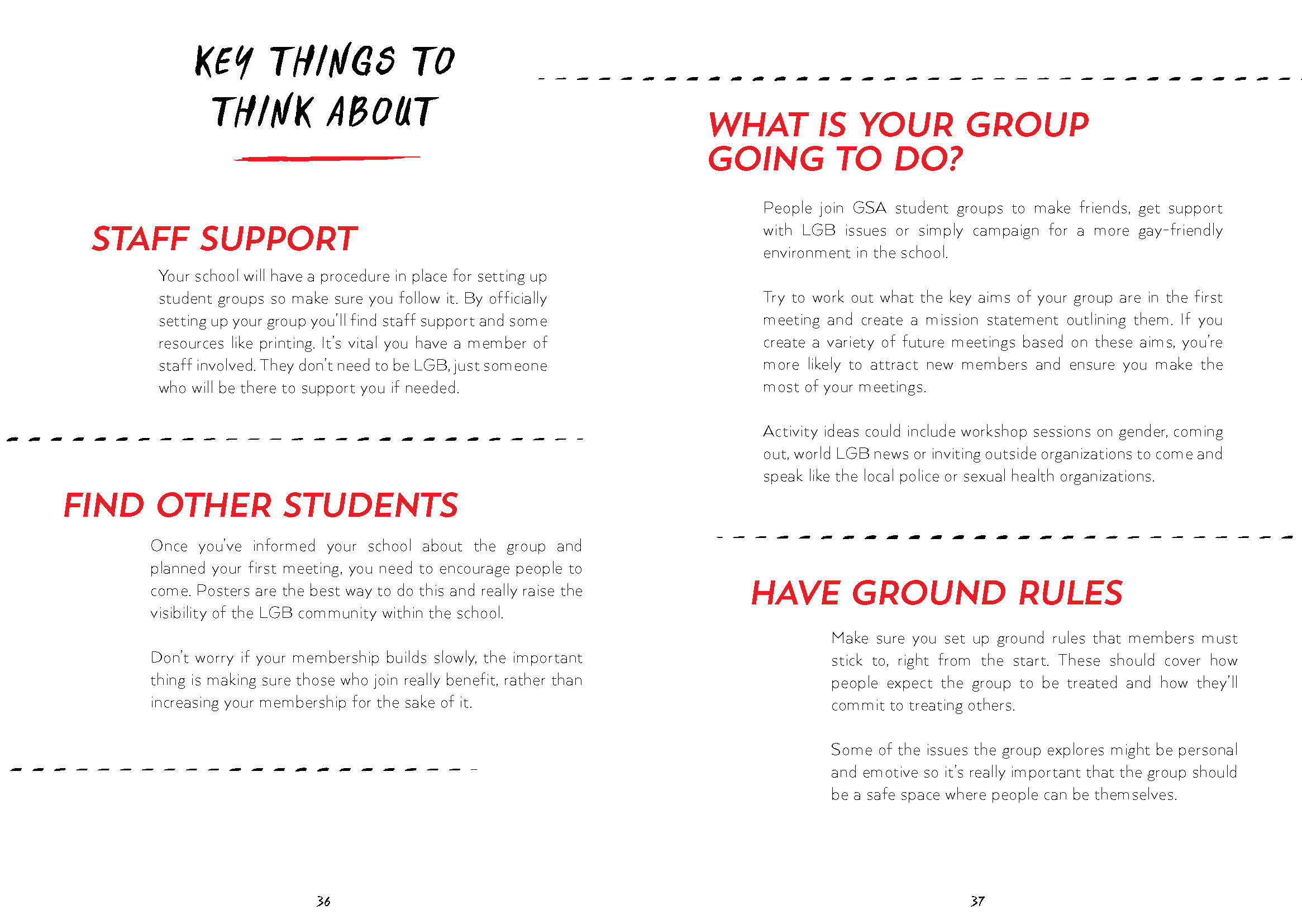 KEY THINGS TO THINK ABOUT

STAFF SUPPORT

Your school will have a procedure in place for setting up student groups so make sure you follow it. By officially setting up your group you'll find staff support and some resources like printing. It's vital you have a member of staff involved. They don't need to be LGB, just someone who will be there to support you if needed.

FIND OTHER STUDENTS

Once you've informed your school about the group and planned your first meeting, you need to encourage people to come. Posters are the best way to do this and really raise the visibility of the LGB community within the school.

Don't worry if your membership builds slowly, the important thing is making sure those who join really benefit, rather than increasing your membership for the sake of it.

36

WHAT IS YOUR GROUP GOING TO DO?

People join GSA student groups to make friends, get support with LGB issues or simply campaign for a more gay-friendly environment in the school.

Try to work out what the key aims of your group are in the first meeting and create a mission statement outlining them. If you create a variety of future meetings based on these aims, you're more likely to attract new members and ensure you make the most of your meetings.

Activity ideas could include workshop sessions on gender, coming out, world LGB news or inviting outside organizations to come and speak like the local police or sexual health organizations.

HAVE GROUND RULES

Make sure you set up ground rules that members must stick to, right from the start. These should cover how people expect the group to be treated and how they'll commit to treating others.

Some of the issues the group explores might be personal and emotive so it's really important that the group should be a safe space where people can be themselves.

37